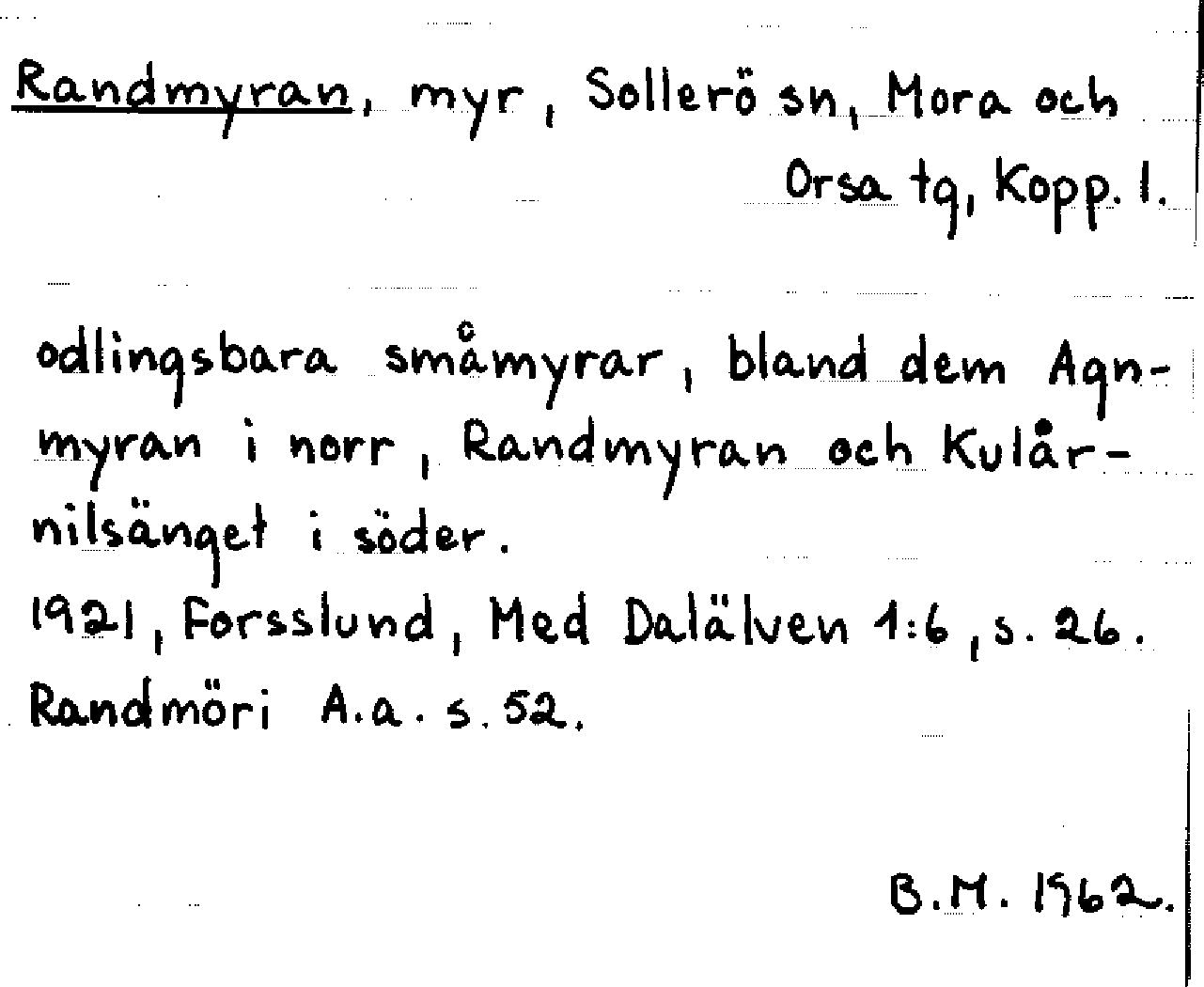 Randmyran, myr, Sollerö sn, Mora och Orsa tg, Kopp. l.

odlingsbara småmyrar, bland dem Agnmyran i norr, Randmyran och Kulårnilsänget i söder.
1921, Forsslund, Med Dalälven 1:6, s. 26.
Randmöri A.a. s. 52.

B.M. 1962.